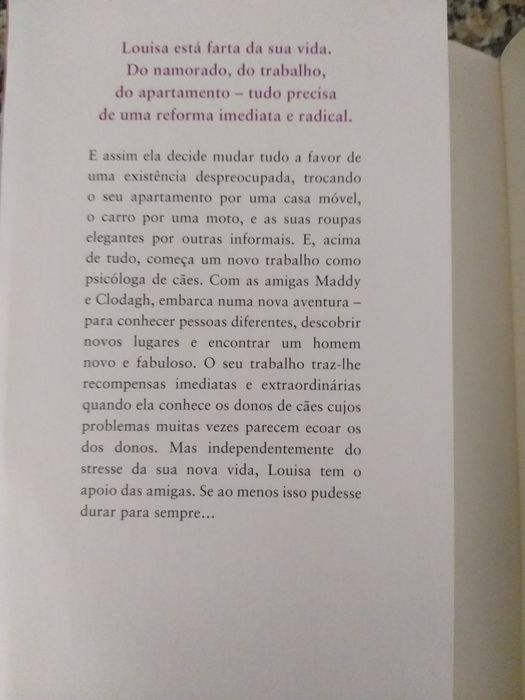 Louisa está farta da sua vida. Do namorado, do trabalho, do apartamento – tudo precisa de uma reforma imediata e radical.

E assim ela decide mudar tudo a favor de uma existência despreocupada, trocando o seu apartamento por uma casa móvel, o carro por uma moto, e as suas roupas elegantes por outras informais. E, acima de tudo, começa um novo trabalho como psicóloga de cães. Com as amigas Maddy e Clodagh, embarca numa nova aventura – para conhecer pessoas diferentes, descobrir novos lugares e encontrar um homem novo e fabuloso. O seu trabalho traz-lhe recompensas imediatas e extraordinárias quando ela conhece os donos de cães cujos problemas muitas vezes parecem ecoar os dos donos. Mas independentemente do stresse da sua nova vida, Louisa tem o apoio das amigas. Se ao menos isso pudesse durar para sempre...